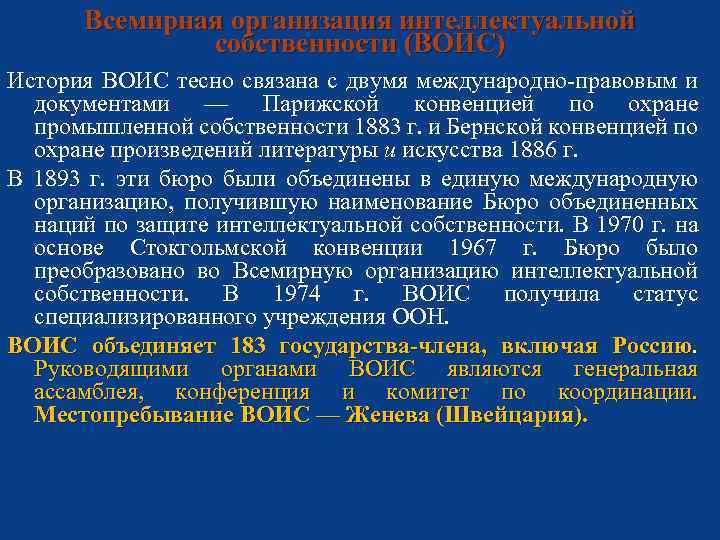 Всемирная организация интеллектуальной собственности (ВОИС)

История ВОИС тесно связана с двумя международно-правовым и документами — Парижской конвенцией по охране промышленной собственности 1883 г. и Бернской конвенцией по охране произведений литературы и искусства 1886 г.

В 1893 г. эти бюро были объединены в единую международную организацию, получившую наименование Бюро объединенных наций по защите интеллектуальной собственности. В 1970 г. на основе Стокгольмской конвенции 1967 г. Бюро было преобразовано во Всемирную организацию интеллектуальной собственности. В 1974 г. ВОИС получила статус специализированного учреждения ООН.

ВОИС объединяет 183 государства-члена, включая Россию. Руководящими органами ВОИС являются генеральная ассамблея, конференция и комитет по координации. Местопребывание ВОИС — Женева (Швейцария).